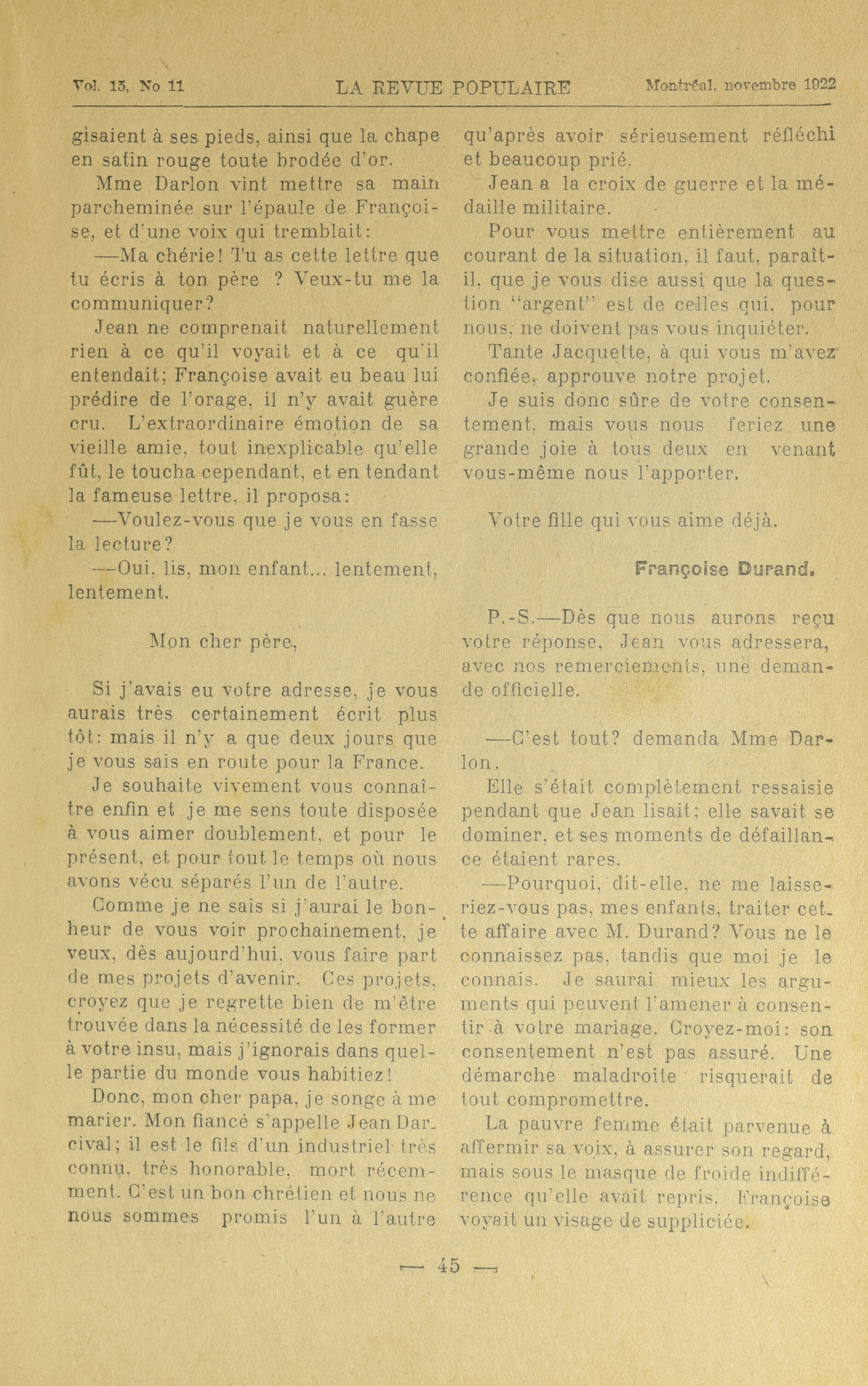 Vol. 15, No 11 LA REVUE POPULAIRE Montréal, novembre 1922

gisaient à ses pieds, ainsi que la chape en satin rouge toute brodée d'or.

Mme Darlon vint mettre sa main parcheminée sur l'épaule de Françoise, et d'une voix qui tremblait:

—Ma chérie! Tu as cette lettre que tu écris à ton père ? Veux-tu me la communiquer?

Jean ne comprenait naturellement rien à ce qu'il voyait et à ce qu'il entendait; Françoise avait eu beau lui prédire de l'orage, il n'y avait guère cru. L'extraordinaire émotion de sa vieille amie, tout inexplicable qu'elle fût, le toucha cependant, et en tendant la fameuse lettre, il proposa:

—Voulez-vous que je vous en fasse la lecture?

—Oui, lis, mon enfant... lentement, lentement.

Mon cher père,

Si j'avais eu votre adresse, je vous aurais très certainement écrit plus tôt: mais il n'y a que deux jours que je vous sais en route pour la France.

Je souhaite vivement vous connaître enfin et je me sens toute disposée à vous aimer doublement, et pour le présent, et pour tout le temps où nous avons vécu séparés l'un de l'autre.

Comme je ne sais si j'aurai le bonheur de vous voir prochainement, je veux, dès aujourd'hui, vous faire part de mes projets d'avenir. Ces projets, croyez que je regrette bien de m'être trouvée dans la nécessité de les former à votre insu, mais j'ignorais dans quelle partie du monde vous habitiez!

Donc, mon cher papa, je songe à me marier. Mon fiancé s'appelle Jean Darcival; il est le fils d'un industriel très connu, très honorable, mort récemment. C'est un bon chrétien et nous ne nous sommes promis l'un à l'autre qu'après avoir sérieusement réfléchi et beaucoup prié.

Jean a la croix de guerre et la médaille militaire.

Pour vous mettre entièrement au courant de la situation, il faut, paraît-il, que je vous dise aussi que la question "argent" est de celles qui, pour nous, ne doivent pas vous inquiéter.

Tante Jacquette, à qui vous m'avez confiée, approuve notre projet.

Je suis donc sûre de votre consentement, mais vous nous feriez une grande joie à tous deux en venant vous-même nous l'apporter.

Votre fille qui vous aime déjà.

Françoise Durand.

P.-S.—Dès que nous aurons reçu votre réponse, Jean vous adressera, avec nos remerciements, une demande officielle.

—C'est tout? demanda Mme Darlon.

Elle s'était complètement ressaisie pendant que Jean lisait; elle savait se dominer, et ses moments de défaillance étaient rares.

—Pourquoi, dit-elle, ne me laisseriez-vous pas, mes enfants, traiter cette affaire avec M. Durand? Vous ne le connaissez pas, tandis que moi je le connais. Je saurai mieux les arguments qui peuvent l'amener à consentir à votre mariage. Croyez-moi: son consentement n'est pas assuré. Une démarche maladroite risquerait de tout compromettre.

La pauvre femme était parvenue à affermir sa voix, à assurer son regard, mais sous le masque de froide indifférence qu'elle avait repris, Françoise voyait un visage de suppliciée.

— 45 —